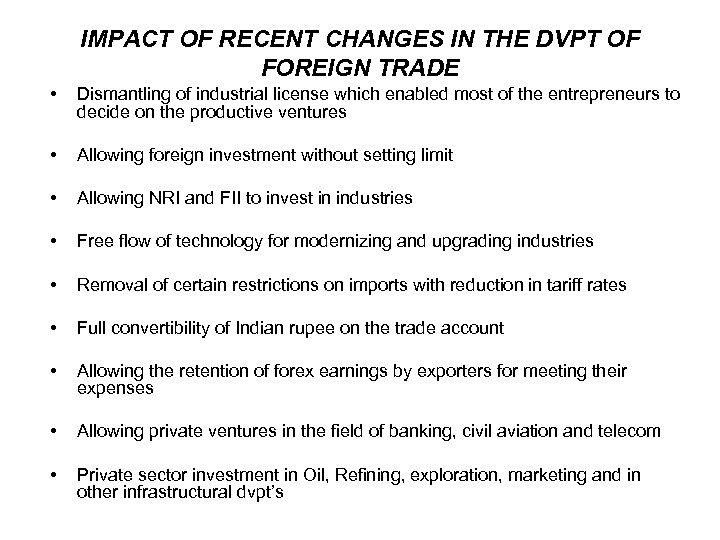 IMPACT OF RECENT CHANGES IN THE DVPT OF FOREIGN TRADE

• Dismantling of industrial license which enabled most of the entrepreneurs to decide on the productive ventures

• Allowing foreign investment without setting limit

• Allowing NRI and FII to invest in industries

• Free flow of technology for modernizing and upgrading industries

• Removal of certain restrictions on imports with reduction in tariff rates

• Full convertibility of Indian rupee on the trade account

• Allowing the retention of forex earnings by exporters for meeting their expenses

• Allowing private ventures in the field of banking, civil aviation and telecom

• Private sector investment in Oil, Refining, exploration, marketing and in other infrastructural dvpt's